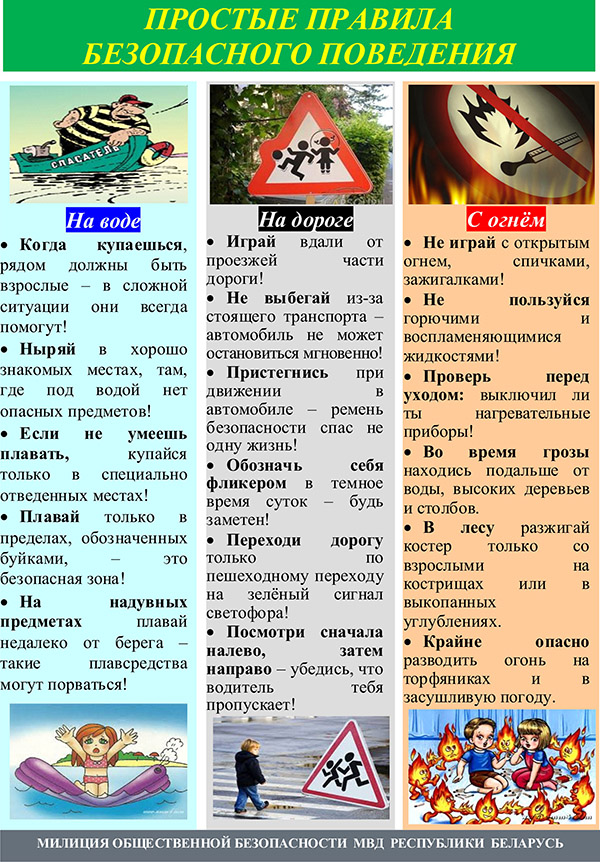 ПРОСТЫЕ ПРАВИЛА БЕЗОПАСНОГО ПОВЕДЕНИЯ

СПАСАТЕЛЬ

На воде

• Когда купаешься, рядом должны быть взрослые – в сложной ситуации они всегда помогут!

• Ныряй в хорошо знакомых местах, там, где под водой нет опасных предметов!

• Если не умеешь плавать, купайся только в специально отведенных местах!

• Плавай только в пределах, обозначенных буйками, – это безопасная зона!

• На надувных предметах плавай недалеко от берега – такие плавсредства могут порваться!

На дороге

• Играй вдали от проезжей части дороги!

• Не выбегай из-за стоящего транспорта – автомобиль не может остановиться мгновенно!

• Пристегнись при движении в автомобиле – ремень безопасности спас не одну жизнь!

• Обозначь себя фликером в темное время суток – будь заметен!

• Переходи дорогу только по пешеходному переходу на зелёный сигнал светофора!

• Посмотри сначала налево, затем направо – убедись, что водитель тебя пропускает!

С огнём

• Не играй с открытым огнем, спичками, зажигалками!

• Не пользуйся горючими и воспламеняющимися жидкостями!

• Проверь перед уходом: выключил ли ты нагревательные приборы!

• Во время грозы находись подальше от воды, высоких деревьев и столбов.

• В лесу разжигай костер только со взрослыми на кострищах или в выкопанных углублениях.

• Крайне опасно разводить огонь на торфяниках и в засушливую погоду.

МИЛИЦИЯ ОБЩЕСТВЕННОЙ БЕЗОПАСНОСТИ МВД РЕСПУБЛИКИ БЕЛАРУСЬ